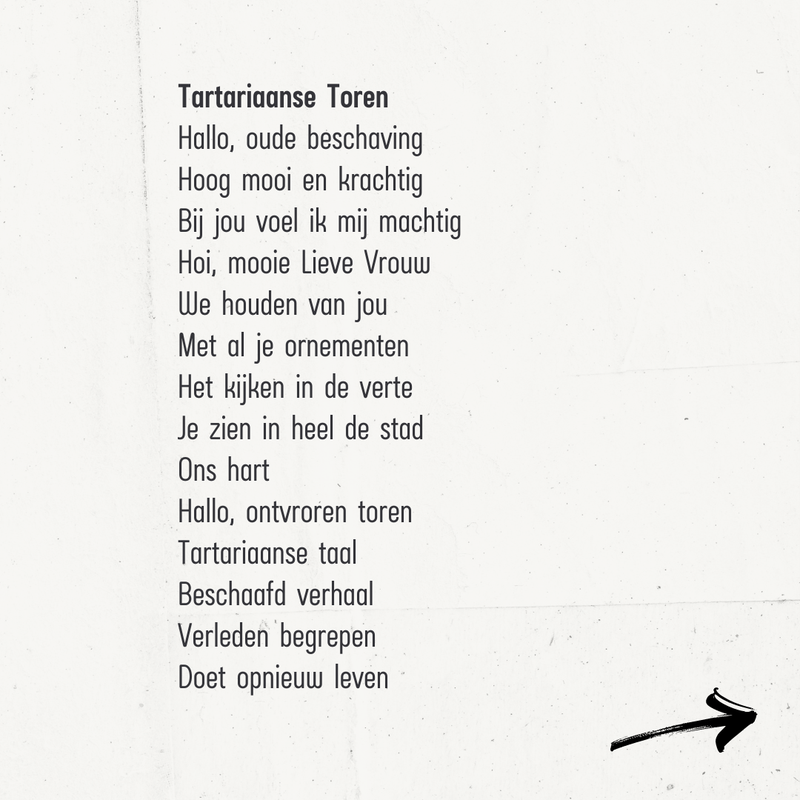 Tartariaanse Toren
Hallo, oude beschaving
Hoog mooi en krachtig
Bij jou voel ik mij machtig
Hoi, mooie Lieve Vrouw
We houden van jou
Met al je ornementen
Het kijken in de verte
Je zien in heel de stad
Ons hart
Hallo, ontvroren toren
Tartariaanse taal
Beschaafd verhaal
Verleden begrepen
Doet opnieuw leven